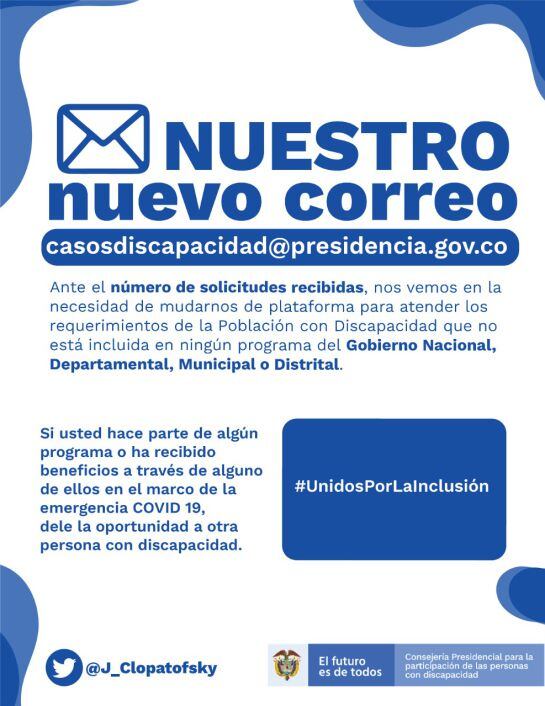 NUESTRO nuevo correo

casosdiscapacidad@presidencia.gov.co

Ante el número de solicitudes recibidas, nos vemos en la necesidad de mudarnos de plataforma para atender los requerimientos de la Población con Discapacidad que no está incluida en ningún programa del Gobierno Nacional, Departamental, Municipal o Distrital.

Si usted hace parte de algún programa o ha recibido beneficios a través de alguno de ellos en el marco de la emergencia COVID 19, dele la oportunidad a otra persona con discapacidad.

#UnidosPorLaInclusión

@J_Clopatofsky

El futuro es de todos

Consejería Presidencial para la participación de las personas con discapacidad